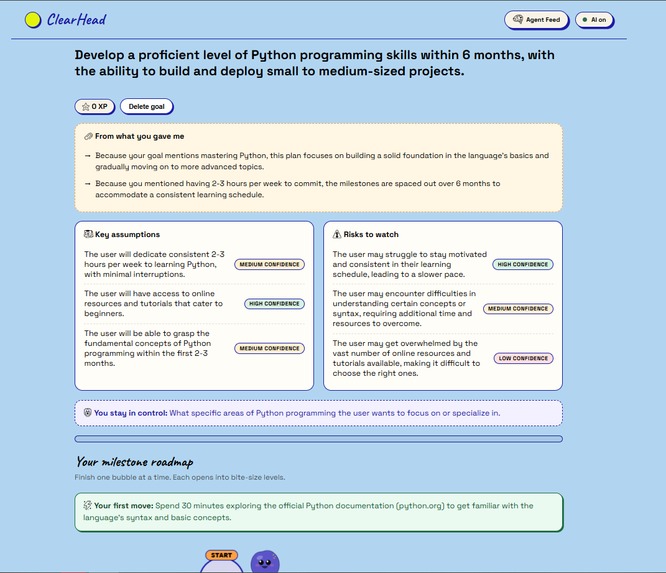 ClearHead

Agent Feed

AI on

Develop a proficient level of Python programming skills within 6 months, with the ability to build and deploy small to medium-sized projects.

0 XP

Delete goal

From what you gave me

→ Because your goal mentions mastering Python, this plan focuses on building a solid foundation in the language's basics and gradually moving on to more advanced topics.

→ Because you mentioned having 2-3 hours per week to commit, the milestones are spaced out over 6 months to accommodate a consistent learning schedule.

Key assumptions

The user will dedicate consistent 2-3 hours per week to learning Python, with minimal interruptions. MEDIUM CONFIDENCE

The user will have access to online resources and tutorials that cater to beginners. HIGH CONFIDENCE

The user will be able to grasp the fundamental concepts of Python programming within the first 2-3 months. MEDIUM CONFIDENCE

Risks to watch

The user may struggle to stay motivated and consistent in their learning schedule, leading to a slower pace. HIGH CONFIDENCE

The user may encounter difficulties in understanding certain concepts or syntax, requiring additional time and resources to overcome. MEDIUM CONFIDENCE

The user may get overwhelmed by the vast number of online resources and tutorials available, making it difficult to choose the right ones. LOW CONFIDENCE

You stay in control: What specific areas of Python programming the user wants to focus on or specialize in.

Your milestone roadmap

Finish one bubble at a time. Each opens into bite-size levels.

Your first move: Spend 30 minutes exploring the official Python documentation (python.org) to get familiar with the language's syntax and basic concepts.

START